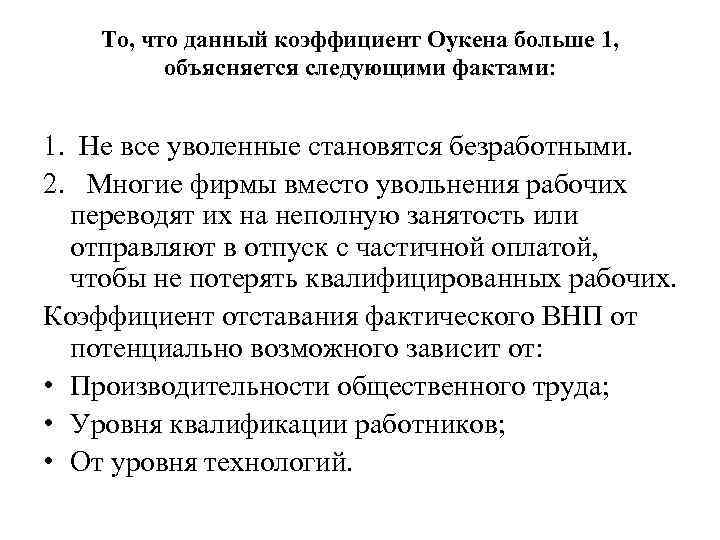 То, что данный коэффициент Оукена больше 1, объясняется следующими фактами:

1. Не все уволенные становятся безработными.
2. Многие фирмы вместо увольнения рабочих переводят их на неполную занятость или отправляют в отпуск с частичной оплатой, чтобы не потерять квалифицированных рабочих.

Коэффициент отставания фактического ВНП от потенциально возможного зависит от:
• Производительности общественного труда;
• Уровня квалификации работников;
• От уровня технологий.